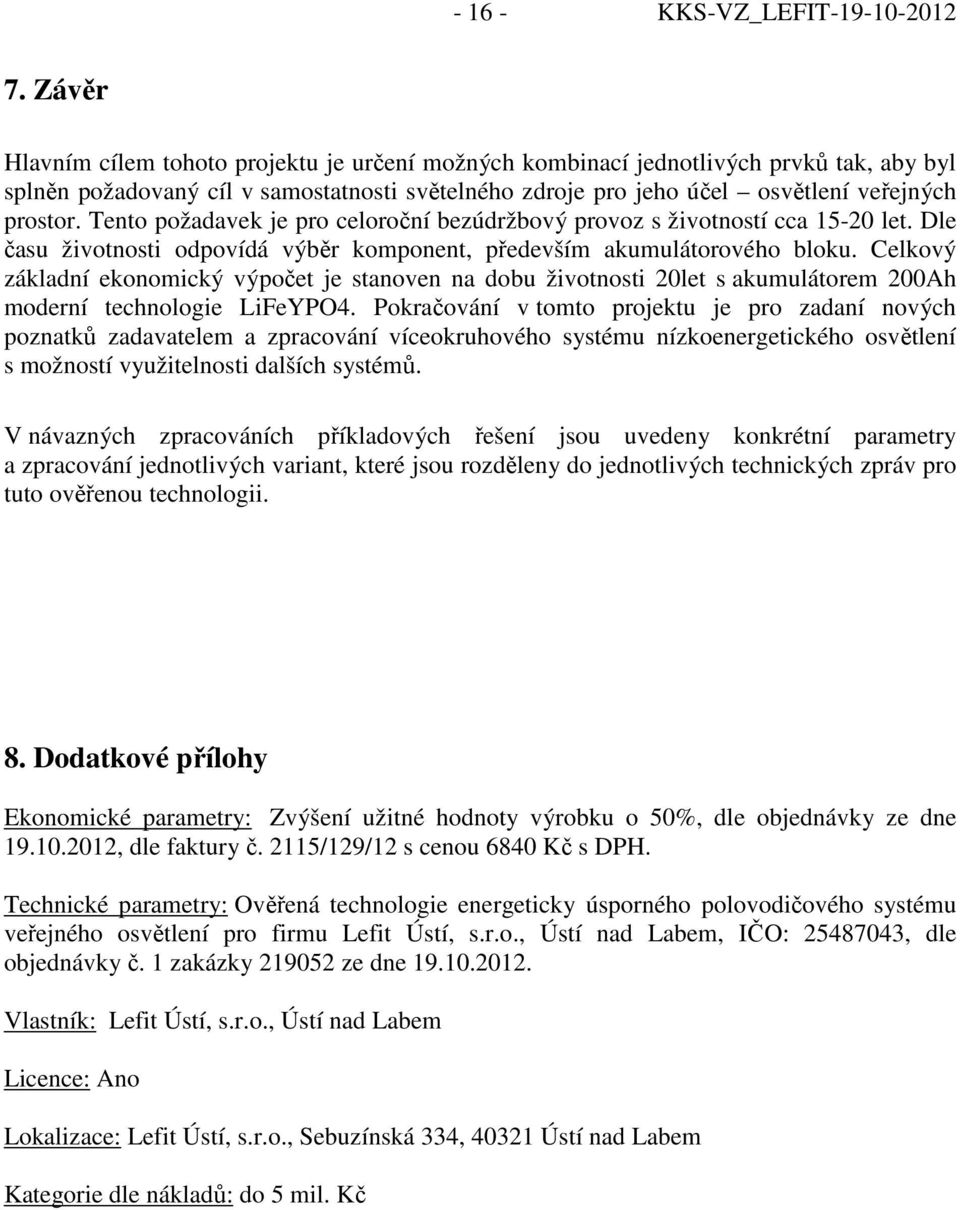 - 16 - KKS-VZ_LEFIT-19-10-2012

7. Závěr

Hlavním cílem tohoto projektu je určení možných kombinací jednotlivých prvků tak, aby byl splněn požadovaný cíl v samostatnosti světelného zdroje pro jeho účel – osvětlení veřejných prostor. Tento požadavek je pro celoroční bezúdržbový provoz s životností cca 15-20 let. Dle času životnosti odpovídá výběr komponent, především akumulátorového bloku. Celkový základní ekonomický výpočet je stanoven na dobu životnosti 20let s akumulátorem 200Ah moderní technologie LiFeYPO4. Pokračování v tomto projektu je pro zadaní nových poznatků zadavatelem a zpracování víceokruhového systému nízkoenergetického osvětlení s možností využitelnosti dalších systémů.

V návazných zpracováních příkladových řešení jsou uvedeny konkrétní parametry a zpracování jednotlivých variant, které jsou rozděleny do jednotlivých technických zpráv pro tuto ověřenou technologii.

8. Dodatkové přílohy

Ekonomické parametry: Zvýšení užitné hodnoty výrobku o 50%, dle objednávky ze dne 19.10.2012, dle faktury č. 2115/129/12 s cenou 6840 Kč s DPH.

Technické parametry: Ověřená technologie energeticky úsporného polovodičového systému veřejného osvětlení pro firmu Lefit Ústí, s.r.o., Ústí nad Labem, IČO: 25487043, dle objednávky č. 1 zakázky 219052 ze dne 19.10.2012.

Vlastník: Lefit Ústí, s.r.o., Ústí nad Labem

Licence: Ano

Lokalizace: Lefit Ústí, s.r.o., Sebuzínská 334, 40321 Ústí nad Labem

Kategorie dle nákladů: do 5 mil. Kč